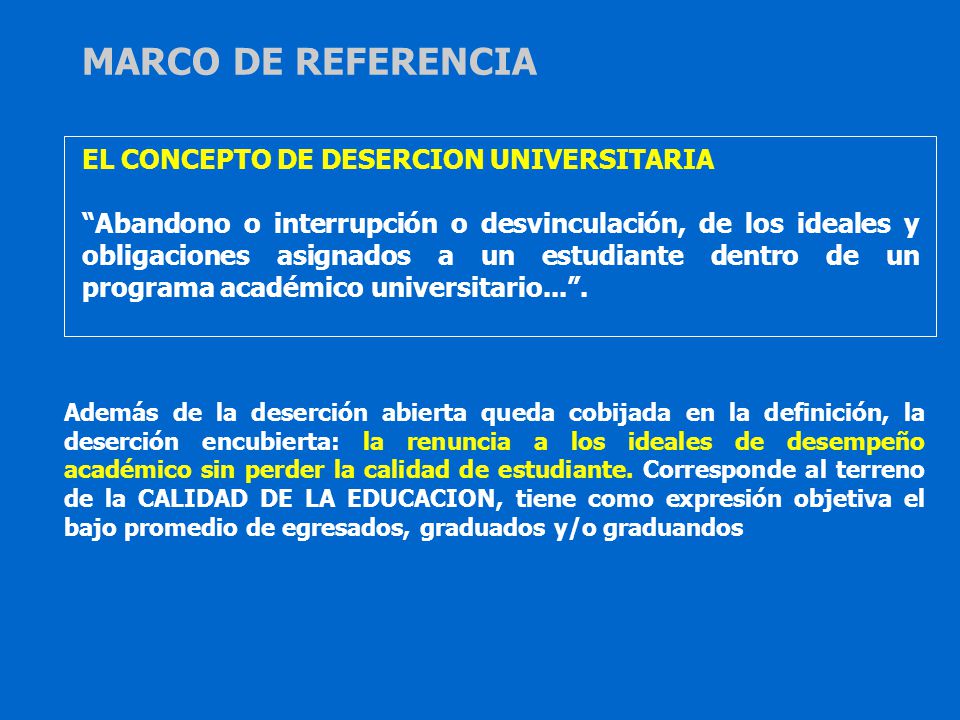 MARCO DE REFERENCIA

EL CONCEPTO DE DESERCION UNIVERSITARIA

“Abandono o interrupción o desvinculación, de los ideales y obligaciones asignados a un estudiante dentro de un programa académico universitario...”.

Además de la deserción abierta queda cobijada en la definición, la deserción encubierta: la renuncia a los ideales de desempeño académico sin perder la calidad de estudiante. Corresponde al terreno de la CALIDAD DE LA EDUCACION, tiene como expresión objetiva el bajo promedio de egresados, graduados y/o graduandos